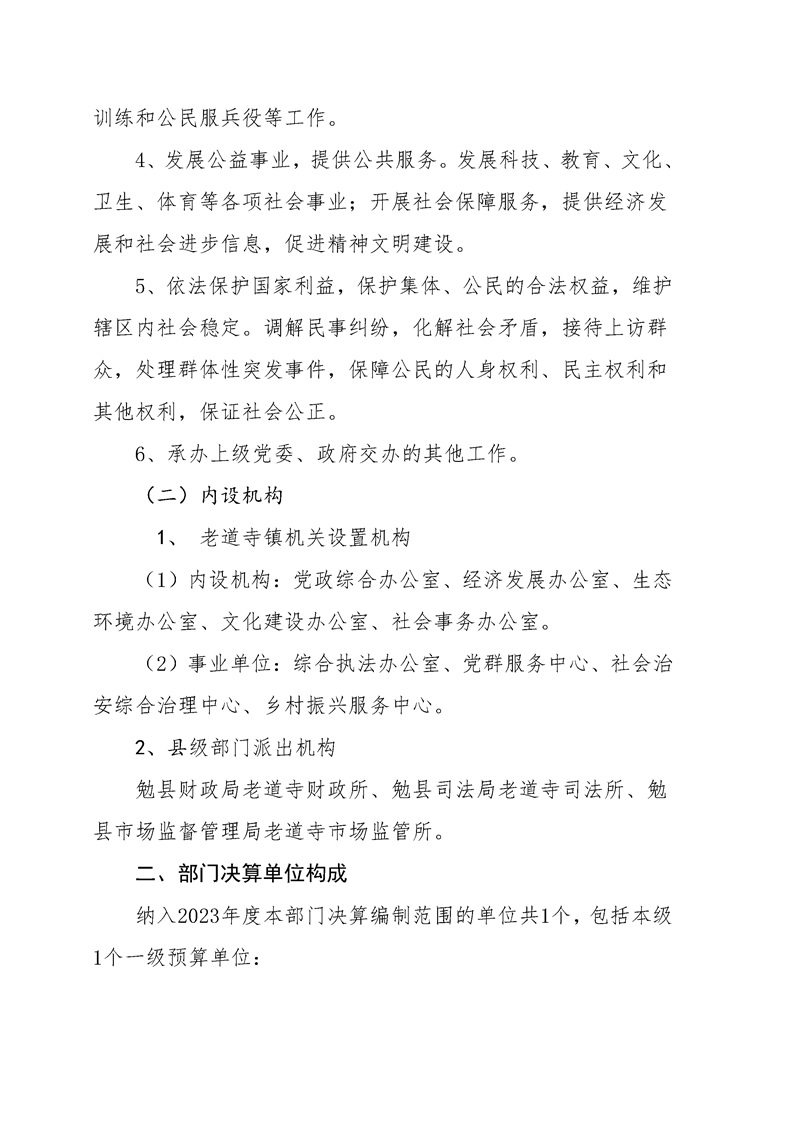 训练和公民服兵役等工作。

4、发展公益事业，提供公共服务。发展科技、教育、文化、卫生、体育等各项社会事业；开展社会保障服务，提供经济发展和社会进步信息，促进精神文明建设。

5、依法保护国家利益，保护集体、公民的合法权益，维护辖区内社会稳定。调解民事纠纷，化解社会矛盾，接待上访群众，处理群体性突发事件，保障公民的人身权利、民主权利和其他权利，保证社会公正。

6、承办上级党委、政府交办的其他工作。

（二）内设机构

1、 老道寺镇机关设置机构

（1）内设机构：党政综合办公室、经济发展办公室、生态环境办公室、文化建设办公室、社会事务办公室。

（2）事业单位：综合执法办公室、党群服务中心、社会治安综合治理中心、乡村振兴服务中心。

2、县级部门派出机构

勉县财政局老道寺财政所、勉县司法局老道寺司法所、勉县市场监督管理局老道寺市场监管所。

二、部门决算单位构成

纳入2023年度本部门决算编制范围的单位共1个，包括本级1个一级预算单位：